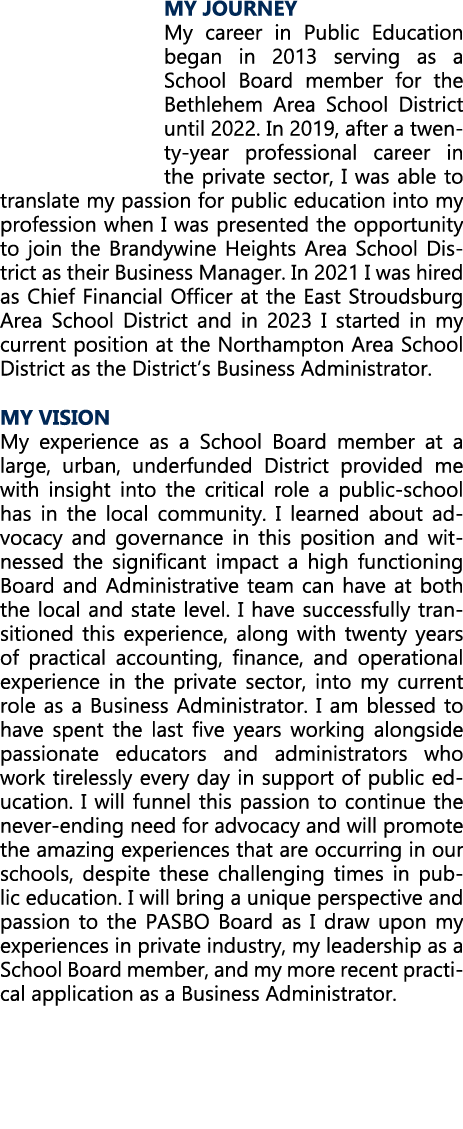 MY JOURNEY
My career in Public Education began in 2013 serving as a School Board member for the Bethlehem Area School District until 2022. In 2019, after a twenty-year professional career in the private sector, I was able to translate my passion for public education into my profession when I was presented the opportunity to join the Brandywine Heights Area School District as their Business Manager. In 2021 I was hired as Chief Financial Officer at the East Stroudsburg Area School District and in 2023 I started in my current position at the Northampton Area School District as the District's Business Administrator.

MY VISION
My experience as a School Board member at a large, urban, underfunded District provided me with insight into the critical role a public-school has in the local community. I learned about advocacy and governance in this position and witnessed the significant impact a high functioning Board and Administrative team can have at both the local and state level. I have successfully transitioned this experience, along with twenty years of practical accounting, finance, and operational experience in the private sector, into my current role as a Business Administrator. I am blessed to have spent the last five years working alongside passionate educators and administrators who work tirelessly every day in support of public education. I will funnel this passion to continue the never-ending need for advocacy and will promote the amazing experiences that are occurring in our schools, despite these challenging times in public education. I will bring a unique perspective and passion to the PASBO Board as I draw upon my experiences in private industry, my leadership as a School Board member, and my more recent practical application as a Business Administrator.